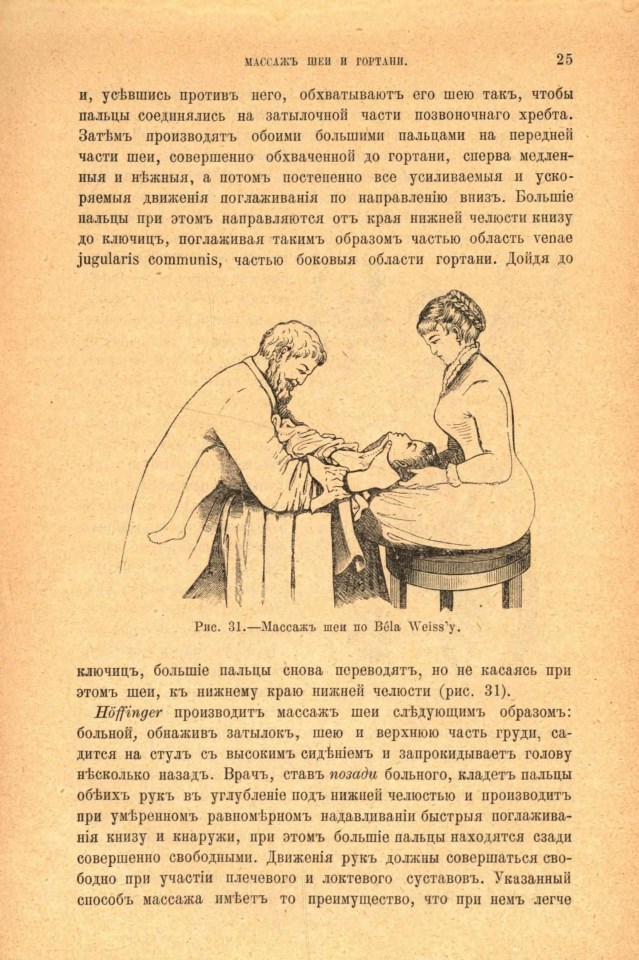 МАССАЖЪ ШЕИ И ГОРТАНИ. 25

и, усѣвшись противъ него, обхватываютъ его шею такъ, чтобы пальцы соединялись на затылочной части позвоночнаго хребта. Затѣмъ производятъ обоими большими пальцами на передней части шеи, совершенно обхваченной до гортани, сперва медленныя и нѣжныя, а потомъ постепенно все усиливаемыя и ускоряемыя движенія поглаживанія по направленію внизъ. Большіе пальцы при этомъ направляются отъ края нижней челюсти книзу до ключицъ, поглаживая такимъ образомъ частью область venae jugularis communis, частью боковыя области гортани. Дойдя до

Рис. 31.—Массажъ шеи по Béla Weiss'у.

ключицъ, большіе пальцы снова переводятъ, но не касаясь при этомъ шеи, къ нижнему краю нижней челюсти (рис. 31).

Höffinger производитъ массажъ шеи слѣдующимъ образомъ: больной, обнаживъ затылокъ, шею и верхнюю часть груди, садится на стулъ съ высокимъ сидѣніемъ и запрокидываетъ голову нѣсколько назадъ. Врачъ, ставъ позади больного, кладетъ пальцы обѣихъ рукъ въ углубленіе подъ нижней челюстью и производитъ при умѣренномъ равномѣрномъ надавливаніи быстрыя поглаживанія книзу и кнаружи, при этомъ большіе пальцы находятся сзади совершенно свободными. Движенія рукъ должны совершаться свободно при участіи плечевого и локтевого суставовъ. Указанный способъ массажа имѣетъ то преимущество, что при немъ легче